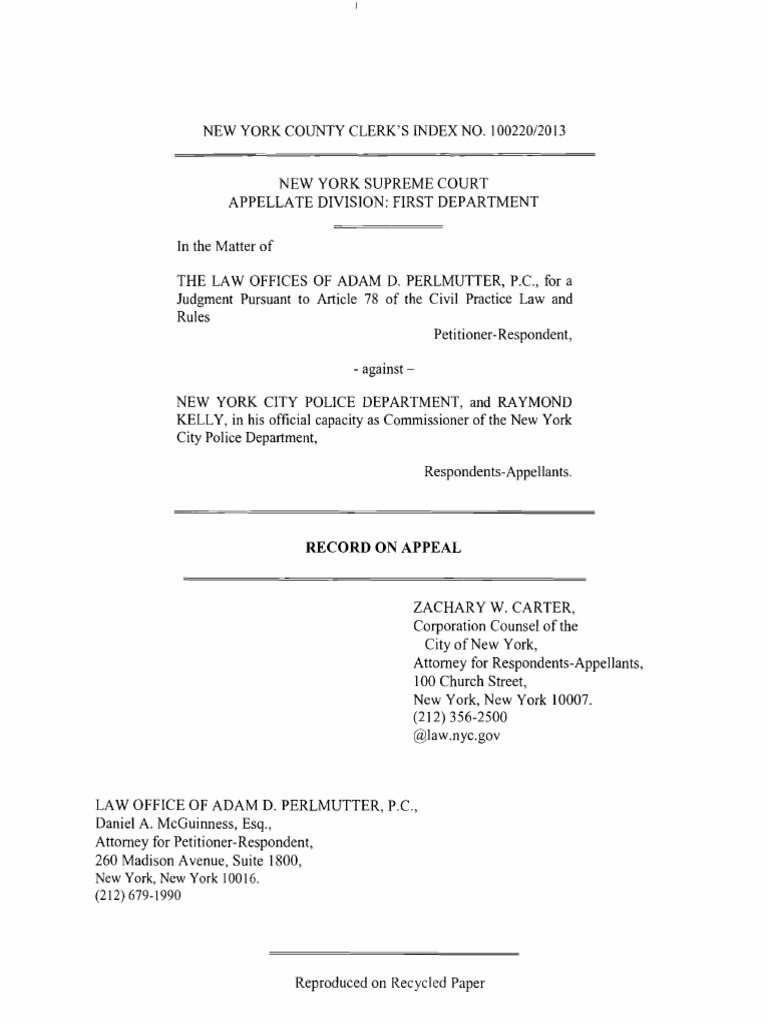 NEW YORK COUNTY CLERK'S INDEX NO. 100220/2013

NEW YORK SUPREME COURT
APPELLATE DIVISION: FIRST DEPARTMENT

In the Matter of

THE LAW OFFICES OF ADAM D. PERLMUTTER, P.C., for a Judgment Pursuant to Article 78 of the Civil Practice Law and Rules

Petitioner-Respondent,

- against –

NEW YORK CITY POLICE DEPARTMENT, and RAYMOND KELLY, in his official capacity as Commissioner of the New York City Police Department,

Respondents-Appellants.

RECORD ON APPEAL

ZACHARY W. CARTER,
Corporation Counsel of the
City of New York,
Attorney for Respondents-Appellants,
100 Church Street,
New York, New York 10007.
(212) 356-2500
@law.nyc.gov

LAW OFFICE OF ADAM D. PERLMUTTER, P.C.,
Daniel A. McGuinness, Esq.,
Attorney for Petitioner-Respondent,
260 Madison Avenue, Suite 1800,
New York, New York 10016.
(212) 679-1990

Reproduced on Recycled Paper